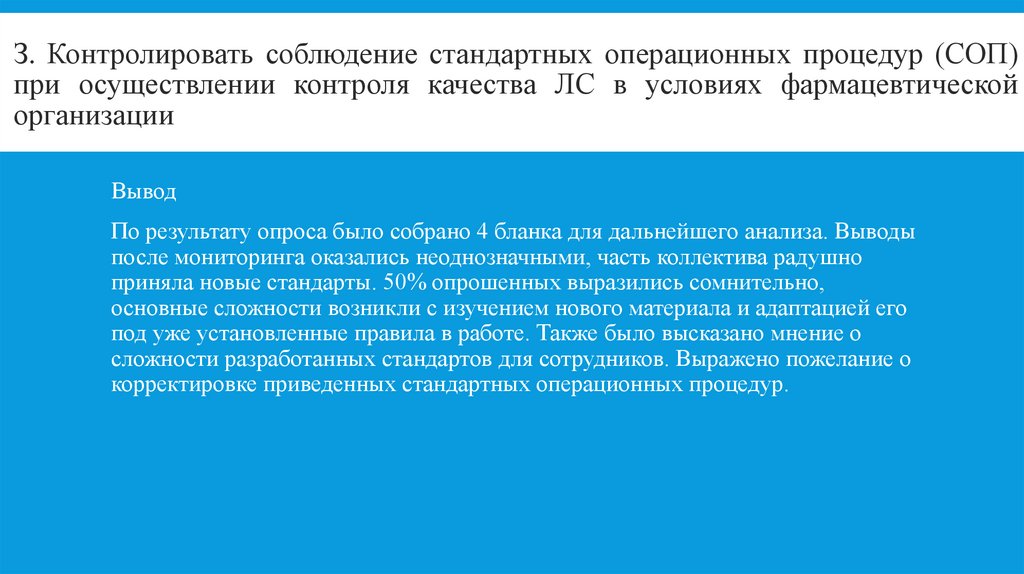 3. Контролировать соблюдение стандартных операционных процедур (СОП) при осуществлении контроля качества ЛС в условиях фармацевтической организации

Вывод

По результату опроса было собрано 4 бланка для дальнейшего анализа. Выводы после мониторинга оказались неоднозначными, часть коллектива радушно приняла новые стандарты. 50% опрошенных выразились сомнительно, основные сложности возникли с изучением нового материала и адаптацией его под уже установленные правила в работе. Также было высказано мнение о сложности разработанных стандартов для сотрудников. Выражено пожелание о корректировке приведенных стандартных операционных процедур.